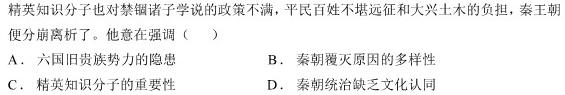 精英知识分子也对禁锢诸子学说的政策不满，平民百姓不堪远征和大兴土木的负担，秦王朝便分崩离析了。他意在强调（　　）

A．六国旧贵族势力的隐患　　B．秦朝覆灭原因的多样性

C．精英知识分子的重要性　　D．秦朝统治缺乏文化认同